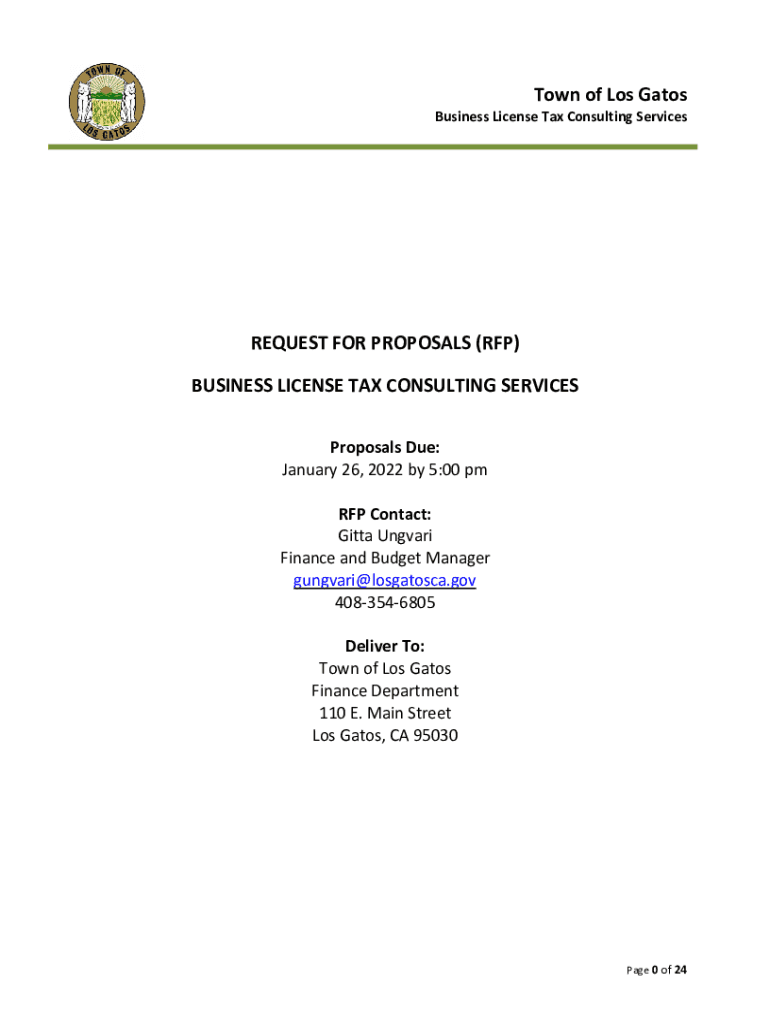 TOWN OF LOS GATOS

Town of Los Gatos
Business License Tax Consulting Services

REQUEST FOR PROPOSALS (RFP)

BUSINESS LICENSE TAX CONSULTING SERVICES

Proposals Due:
January 26, 2022 by 5:00 pm

RFP Contact:
Gitta Ungvari
Finance and Budget Manager
gungvari@losgatosca.gov
408-354-6805

Deliver To:
Town of Los Gatos
Finance Department
110 E. Main Street
Los Gatos, CA 95030

Page 0 of 24